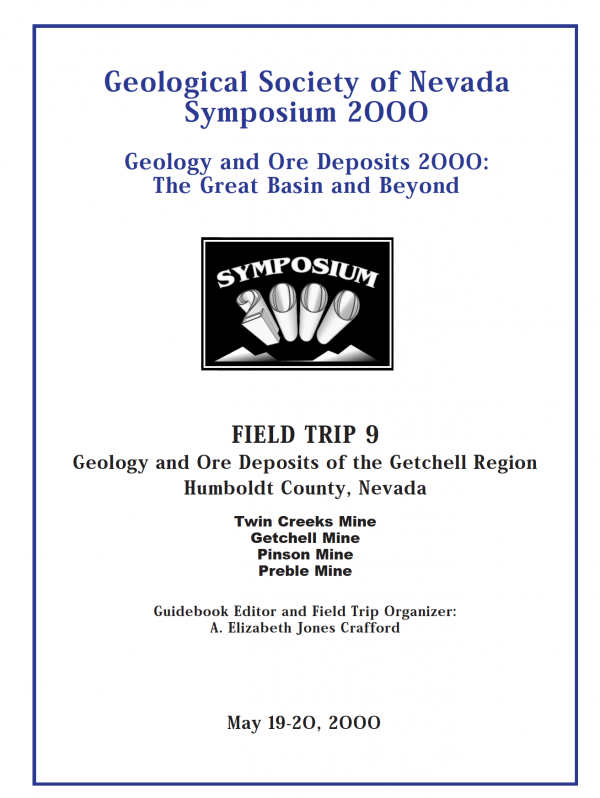 Geological Society of Nevada
Symposium 2000

Geology and Ore Deposits 2000:
The Great Basin and Beyond

SYMPOSIUM
2000

FIELD TRIP 9
Geology and Ore Deposits of the Getchell Region
Humboldt County, Nevada

Twin Creeks Mine
Getchell Mine
Pinson Mine
Preble Mine

Guidebook Editor and Field Trip Organizer:
A. Elizabeth Jones Crafford

May 19-20, 2000